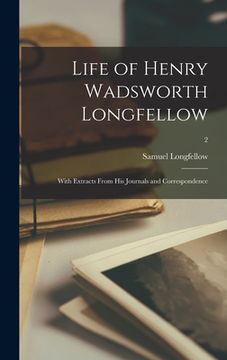 Life of Henry Wadsworth Longfellow

; 2

Samuel Longfellow

With Extracts From His Journals and Correspondence